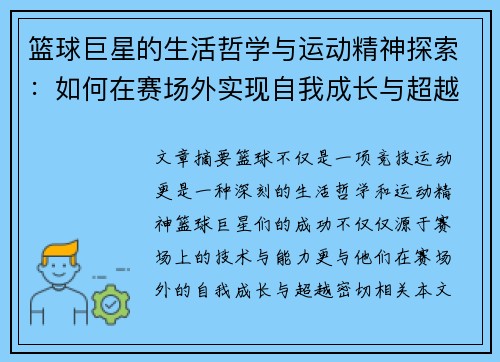 篮球巨星的生活哲学与运动精神探索：如何在赛场外实现自我成长与超越

文章摘要篮球不仅是一项竞技运动更是一种深刻的生活哲学和运动精神篮球巨星们的成功不仅仅源于赛场上的技术与能力更与他们在赛场外的自我成长与超越密切相关本文